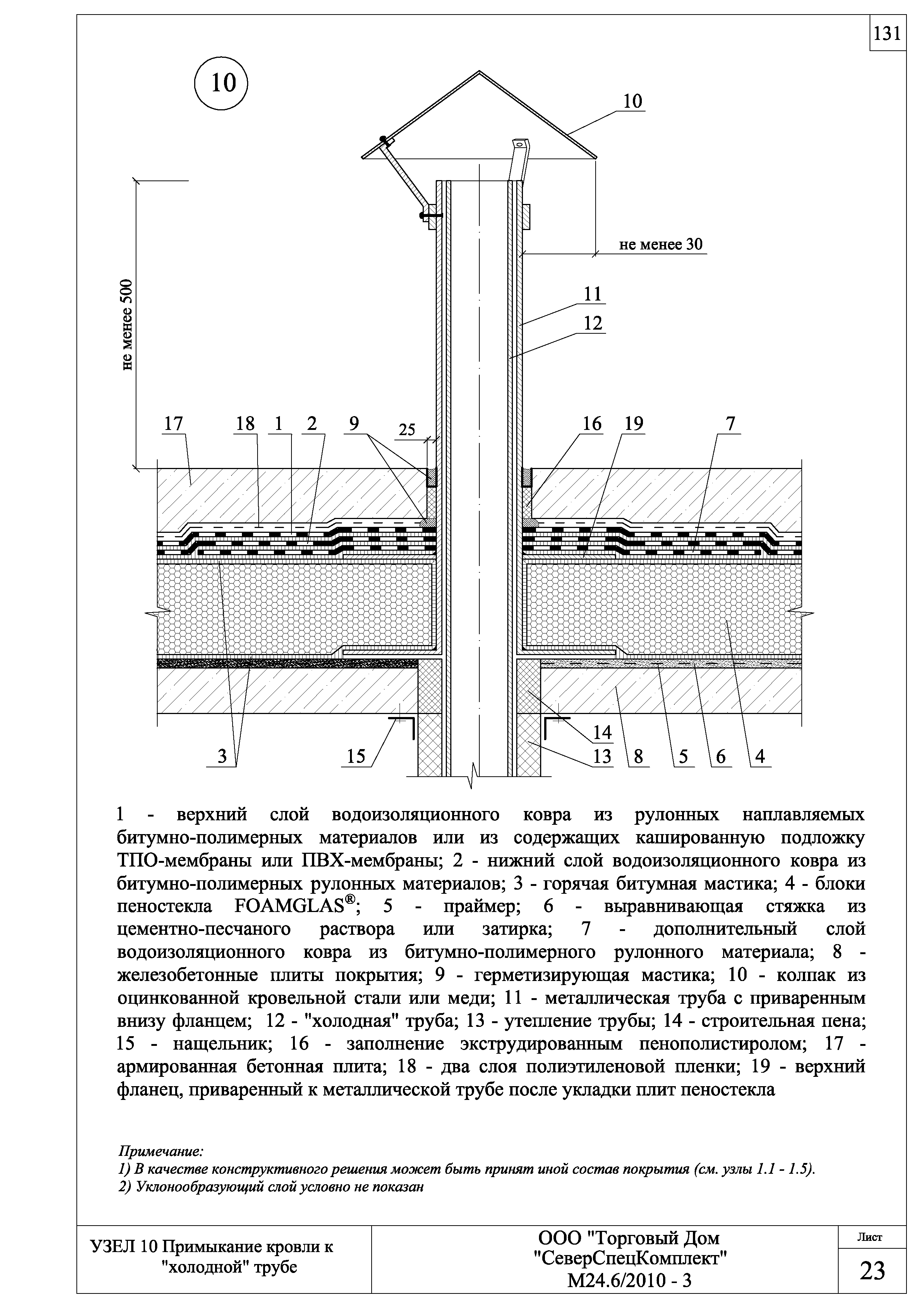 131

10

10

не менее 30

не менее 500

11

12

17 18 1 2 9 25 16 19 7

3 15 14 13 8 5 6 4

1 - верхний слой водоизоляционного ковра из рулонных наплавляемых битумно-полимерных материалов или из содержащих кашированную подложку ТПО-мембраны или ПВХ-мембраны; 2 - нижний слой водоизоляционного ковра из битумно-полимерных рулонных материалов; 3 - горячая битумная мастика; 4 - блоки пеностекла FOAMGLAS®; 5 - праймер; 6 - выравнивающая стяжка из цементно-песчаного раствора или затирка; 7 - дополнительный слой водоизоляционного ковра из битумно-полимерного рулонного материала; 8 - железобетонные плиты покрытия; 9 - герметизирующая мастика; 10 - колпак из оцинкованной кровельной стали или меди; 11 - металлическая труба с приваренным внизу фланцем; 12 - "холодная" труба; 13 - утепление трубы; 14 - строительная пена; 15 - нащельник; 16 - заполнение экструдированным пенополистиролом; 17 - армированная бетонная плита; 18 - два слоя полиэтиленовой пленки; 19 - верхний фланец, приваренный к металлической трубе после укладки плит пеностекла

Примечание:
1) В качестве конструктивного решения может быть принят иной состав покрытия (см. узлы 1.1 - 1.5).
2) Уклонообразующий слой условно не показан

УЗЕЛ 10 Примыкание кровли к "холодной" трубе

ООО "Торговый Дом "СеверСпецКомплект" М24.6/2010 - 3

Лист
23